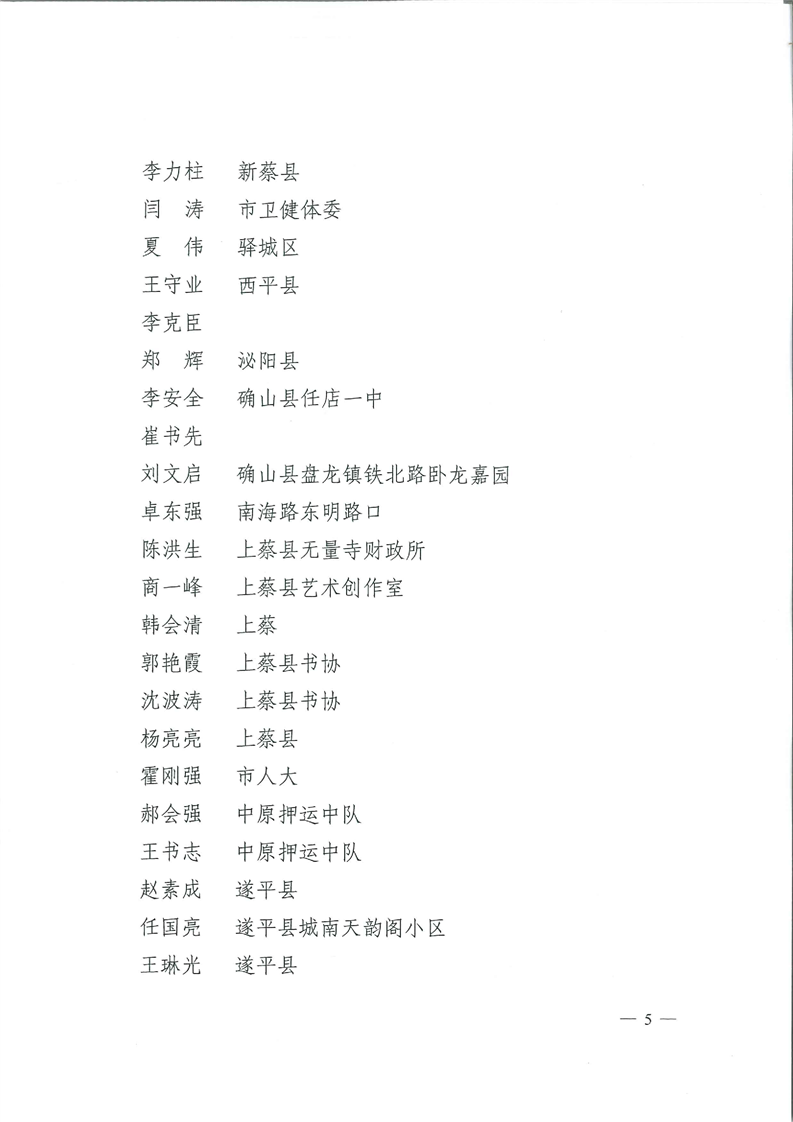 李力柱　新蔡县
闫　涛　市卫健体委
夏　伟　驿城区
王守业　西平县
李克臣
郑　辉　泌阳县
李安全　确山县任店一中
崔书先
刘文启　确山县盘龙镇铁北路卧龙嘉园
卓东强　南海路东明路口
陈洪生　上蔡县无量寺财政所
商一峰　上蔡县艺术创作室
韩会清　上蔡
郭艳霞　上蔡县书协
沈波涛　上蔡县书协
杨亮亮　上蔡县
霍刚强　市人大
郝会强　中原押运中队
王书志　中原押运中队
赵素成　遂平县
任国亮　遂平县城南天韵阁小区
王琳光　遂平县

— 5 —